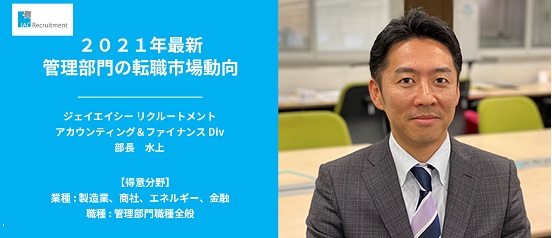 JAC Recruitment

２０２１年最新
管理部門の転職市場動向

ジェイエイシー リクルートメント
アカウンティング＆ファイナンス Div
部長　水上

【得意分野】
業種：製造業、商社、エネルギー、金融
職種：管理部門職種全般